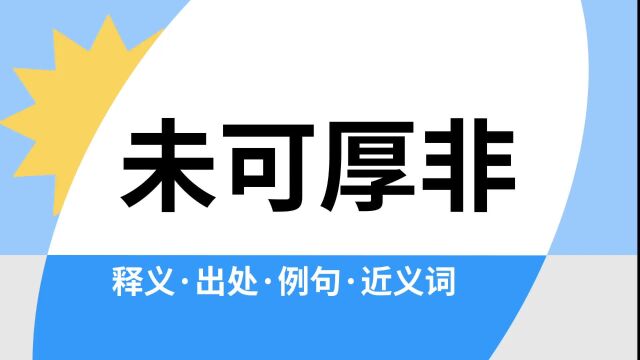 未可厚非

释义·出处·例句·近义词